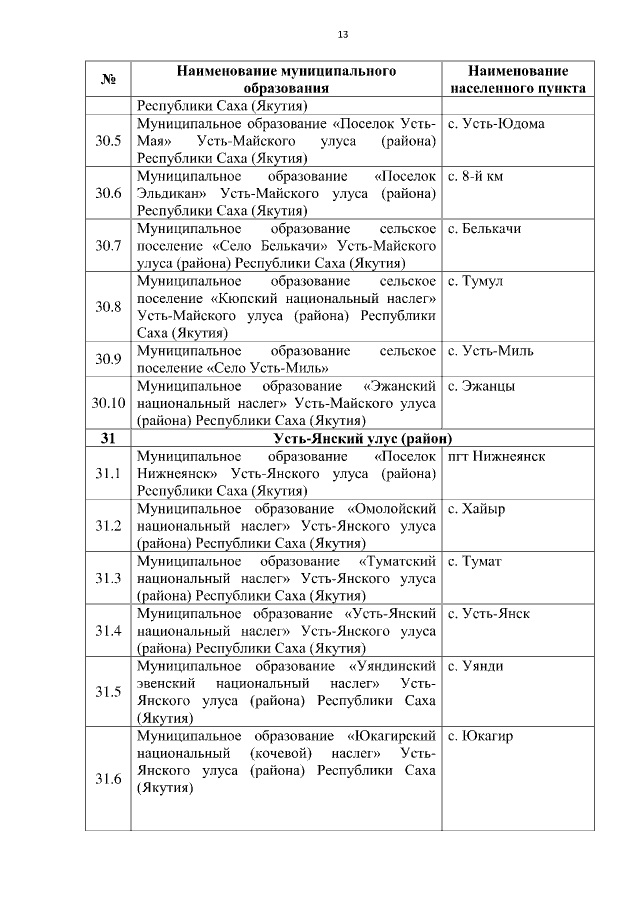 13

| № | Наименование муниципального образования | Наименование населенного пункта |
|---|---|---|
| | Республики Саха (Якутия) | |
| 30.5 | Муниципальное образование «Поселок Усть-Мая» Усть-Майского улуса (района) Республики Саха (Якутия) | с. Усть-Юдома |
| 30.6 | Муниципальное образование «Поселок Эльдикан» Усть-Майского улуса (района) Республики Саха (Якутия) | с. 8-й км |
| 30.7 | Муниципальное образование сельское поселение «Село Белькачи» Усть-Майского улуса (района) Республики Саха (Якутия) | с. Белькачи |
| 30.8 | Муниципальное образование сельское поселение «Кюпский национальный наслег» Усть-Майского улуса (района) Республики Саха (Якутия) | с. Тумул |
| 30.9 | Муниципальное образование сельское поселение «Село Усть-Миль» | с. Усть-Миль |
| 30.10 | Муниципальное образование «Эжанский национальный наслег» Усть-Майского улуса (района) Республики Саха (Якутия) | с. Эжанцы |
| 31 | Усть-Янский улус (район) | |
| 31.1 | Муниципальное образование «Поселок Нижнеянск» Усть-Янского улуса (района) Республики Саха (Якутия) | пгт Нижнеянск |
| 31.2 | Муниципальное образование «Омолойский национальный наслег» Усть-Янского улуса (района) Республики Саха (Якутия) | с. Хайыр |
| 31.3 | Муниципальное образование «Туматский национальный наслег» Усть-Янского улуса (района) Республики Саха (Якутия) | с. Тумат |
| 31.4 | Муниципальное образование «Усть-Янский национальный наслег» Усть-Янского улуса (района) Республики Саха (Якутия) | с. Усть-Янск |
| 31.5 | Муниципальное образование «Уяндинский эвенский национальный наслег» Усть-Янского улуса (района) Республики Саха (Якутия) | с. Уянди |
| 31.6 | Муниципальное образование «Юкагирский национальный (кочевой) наслег» Усть-Янского улуса (района) Республики Саха (Якутия) | с. Юкагир |